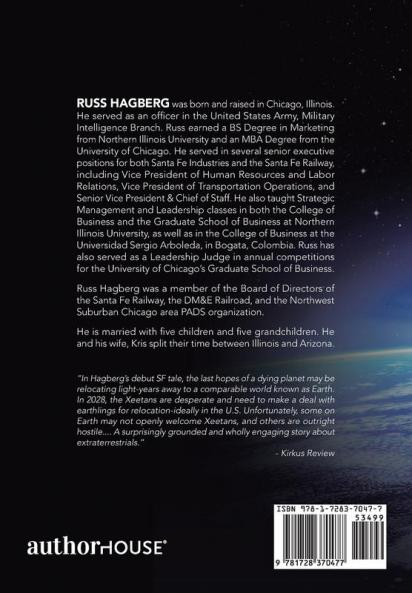 RUSS HAGBERG was born and raised in Chicago, Illinois. He served as an officer in the United States Army, Military Intelligence Branch. Russ earned a BS Degree in Marketing from Northern Illinois University and an MBA Degree from the University of Chicago. He served in several senior executive positions for both Santa Fe Industries and the Santa Fe Railway, including Vice President of Human Resources and Labor Relations, Vice President of Transportation Operations, and Senior Vice President & Chief of Staff. He also taught Strategic Management and Leadership classes in both the College of Business and the Graduate School of Business at Northern Illinois University, as well as in the College of Business at the Universidad Sergio Arboleda, in Bogata, Colombia. Russ has also served as a Leadership Judge in annual competitions for the University of Chicago's Graduate School of Business.

Russ Hagberg was a member of the Board of Directors of the Santa Fe Railway, the DM&E Railroad, and the Northwest Suburban Chicago area PADS organization.

He is married with five children and five grandchildren. He and his wife, Kris split their time between Illinois and Arizona.

"In Hagberg's debut SF tale, the last hopes of a dying planet may be relocating light-years away to a comparable world known as Earth. In 2028, the Xeetans are desperate and need to make a deal with earthlings for relocation-ideally in the U.S. Unfortunately, some on Earth may not openly welcome Xeetans, and others are outright hostile.... A surprisingly grounded and wholly engaging story about extraterrestrials."

- Kirkus Review

authorHOUSE®

ISBN 978-1-7283-7047-7

53499

9 781728 370477